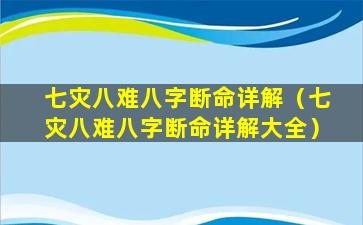 七灾八难八字断命详解（七灾八难八字断命详解大全）